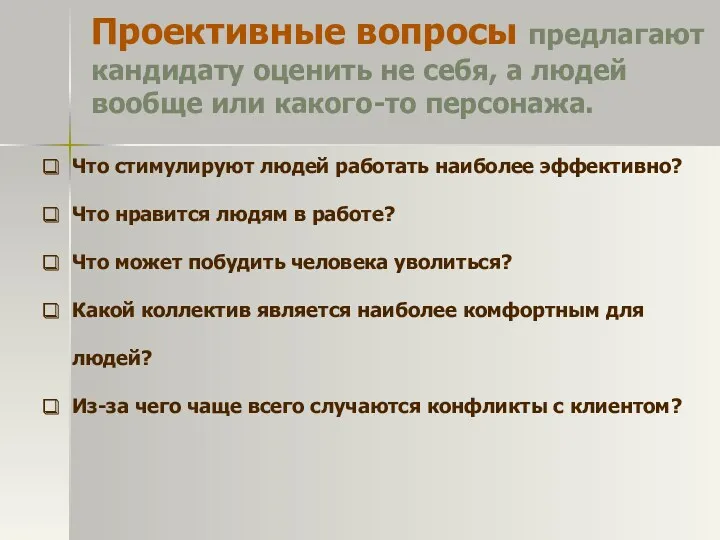 Проективные вопросы предлагают кандидату оценить не себя, а людей вообще или какого-то персонажа.

Что стимулируют людей работать наиболее эффективно?

Что нравится людям в работе?

Что может побудить человека уволиться?

Какой коллектив является наиболее комфортным для людей?

Из-за чего чаще всего случаются конфликты с клиентом?